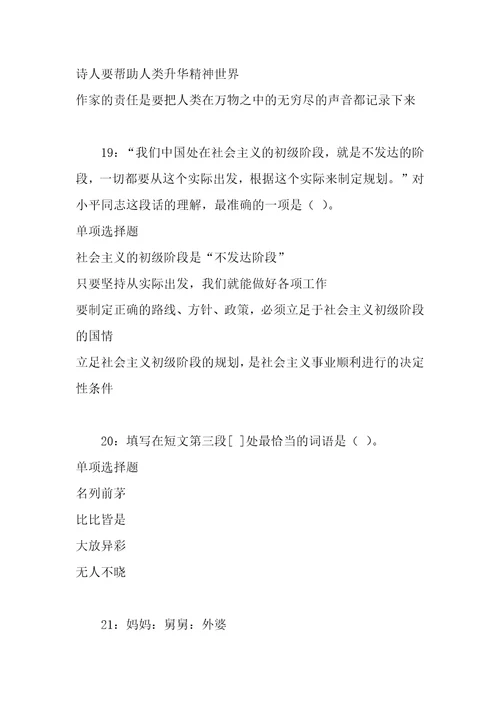 诗人要帮助人类升华精神世界
作家的责任是要把人类在万物之中的无穷尽的声音都记录下来

19：“我们中国处在社会主义的初级阶段，就是不发达的阶段，一切都要从这个实际出发，根据这个实际来制定规划。”对小平同志这段话的理解，最准确的一项是（ ）。
单项选择题
社会主义的初级阶段是“不发达阶段”
只要坚持从实际出发，我们就能做好各项工作
要制定正确的路线、方针、政策，必须立足于社会主义初级阶段的国情
立足社会主义初级阶段的规划，是社会主义事业顺利进行的决定性条件

20：填写在短文第三段[ ]处最恰当的词语是（ ）。
单项选择题
名列前茅
比比皆是
大放异彩
无人不晓

21：妈妈：舅舅：外婆